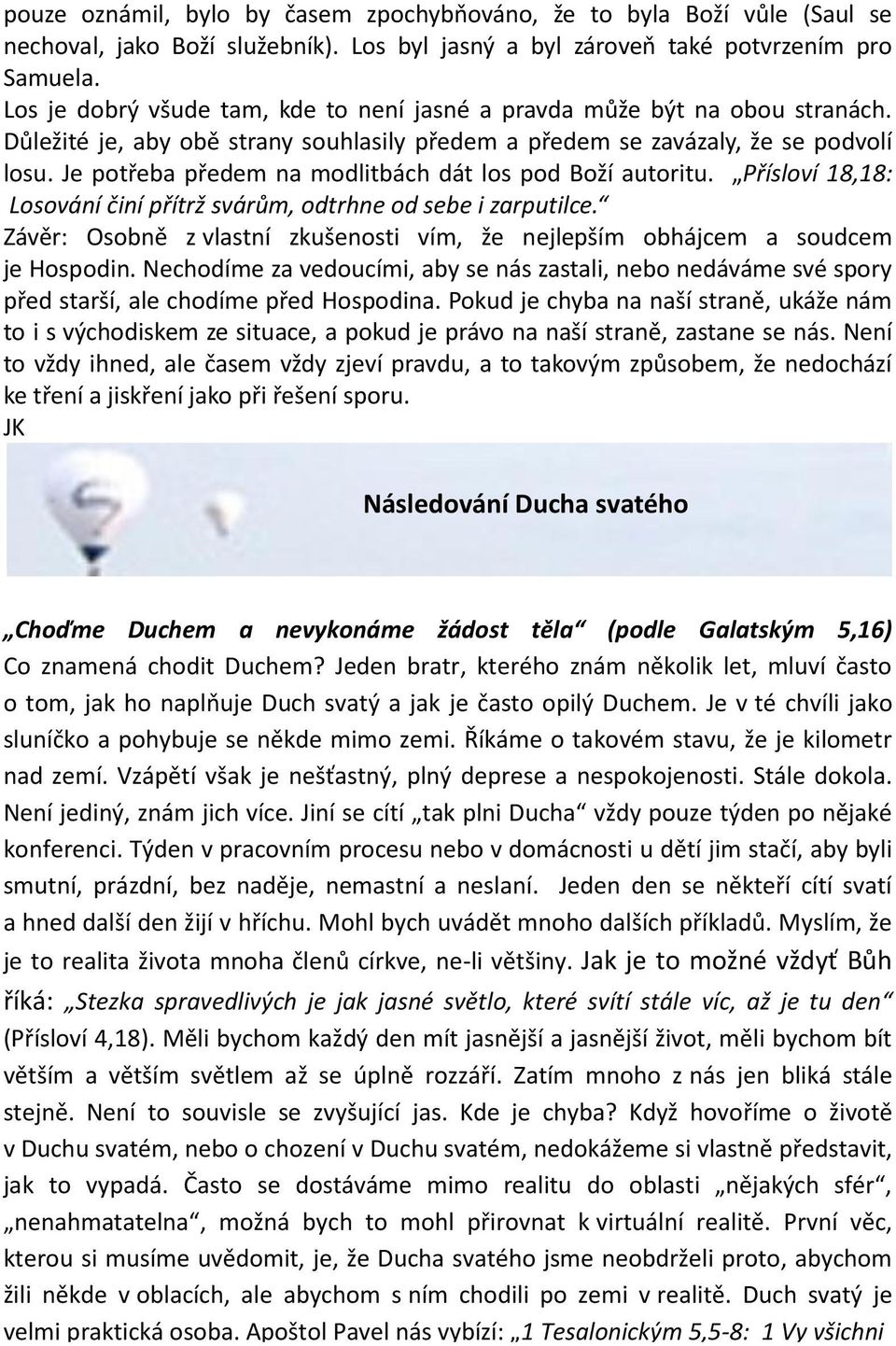 pouze oznámil, bylo by časem zpochybňováno, že to byla Boží vůle (Saul se nechoval, jako Boží služebník). Los byl jasný a byl zároveň také potvrzením pro Samuela.

Los je dobrý všude tam, kde to není jasné a pravda může být na obou stranách. Důležité je, aby obě strany souhlasily předem a předem se zavázaly, že se podvolí losu. Je potřeba předem na modlitbách dát los pod Boží autoritu. „Přísloví 18,18: Losování činí přítrž svárům, odtrhne od sebe i zarputilce.“

Závěr: Osobně z vlastní zkušenosti vím, že nejlepším obhájcem a soudcem je Hospodin. Nechodíme za vedoucími, aby se nás zastali, nebo nedáváme své spory před starší, ale chodíme před Hospodina. Pokud je chyba na naší straně, ukáže nám to i s východiskem ze situace, a pokud je právo na naší straně, zastane se nás. Není to vždy ihned, ale časem vždy zjeví pravdu, a to takovým způsobem, že nedochází ke tření a jiskření jako při řešení sporu.

JK

Následování Ducha svatého

„Choďme Duchem a nevykonáme žádost těla“ (podle Galatským 5,16)

Co znamená chodit Duchem? Jeden bratr, kterého znám několik let, mluví často o tom, jak ho naplňuje Duch svatý a jak je často opilý Duchem. Je v té chvíli jako sluníčko a pohybuje se někde mimo zemi. Říkáme o takovém stavu, že je kilometr nad zemí. Vzápětí však je nešťastný, plný deprese a nespokojenosti. Stále dokola. Není jediný, znám jich více. Jiní se cítí „tak plni Ducha“ vždy pouze týden po nějaké konferenci. Týden v pracovním procesu nebo v domácnosti u dětí jim stačí, aby byli smutní, prázdní, bez naděje, nemastní a neslaní. Jeden den se někteří cítí svatí a hned další den žijí v hříchu. Mohl bych uvádět mnoho dalších příkladů. Myslím, že je to realita života mnoha členů církve, ne-li většiny. Jak je to možné vždyť Bůh říká: „Stezka spravedlivých je jak jasné světlo, které svítí stále víc, až je tu den“ (Přísloví 4,18). Měli bychom každý den mít jasnější a jasnější život, měli bychom bít větším a větším světlem až se úplně rozzáří. Zatím mnoho z nás jen bliká stále stejně. Není to souvisle se zvyšující jas. Kde je chyba? Když hovoříme o životě v Duchu svatém, nebo o chození v Duchu svatém, nedokážeme si vlastně představit, jak to vypadá. Často se dostáváme mimo realitu do oblasti „nějakých sfér“, „nenahmatatelna“, možná bych to mohl přirovnat k virtuální realitě. První věc, kterou si musíme uvědomit, je, že Ducha svatého jsme neobdrželi proto, abychom žili někde v oblacích, ale abychom s ním chodili po zemi v realitě. Duch svatý je velmi praktická osoba. Apoštol Pavel nás vybízí: „1 Tesalonickým 5,5-8: 1 Vy všichni